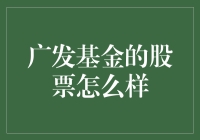 广发基金的股票怎么样